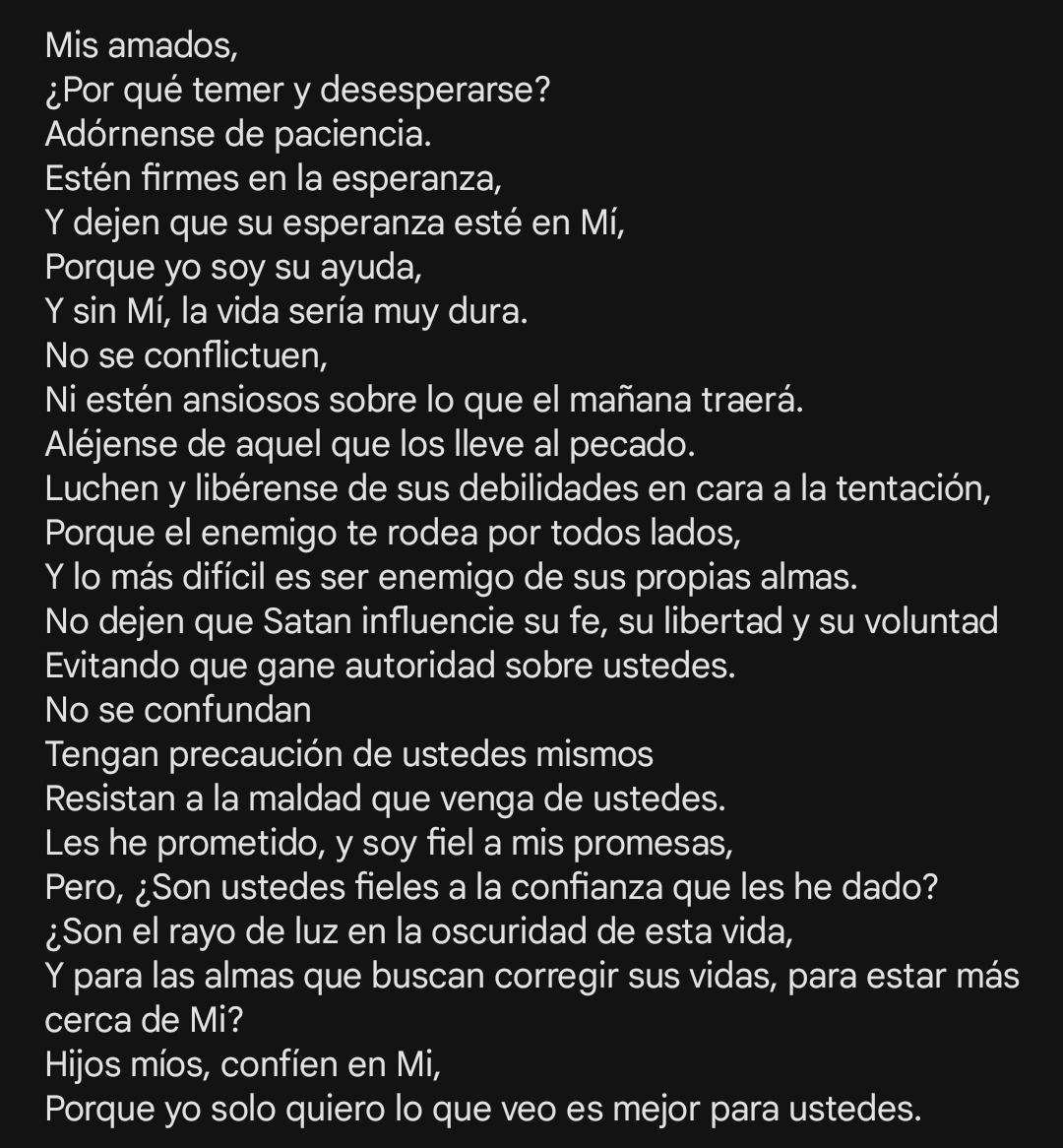 Mis amados,
¿Por qué temer y desesperarse?
Adórnense de paciencia.
Estén firmes en la esperanza,
Y dejen que su esperanza esté en Mí,
Porque yo soy su ayuda,
Y sin Mí, la vida sería muy dura.
No se conflictuen,
Ni estén ansiosos sobre lo que el mañana traerá.
Aléjense de aquel que los lleve al pecado.
Luchen y libérense de sus debilidades en cara a la tentación,
Porque el enemigo te rodea por todos lados,
Y lo más difícil es ser enemigo de sus propias almas.
No dejen que Satan influencie su fe, su libertad y su voluntad
Evitando que gane autoridad sobre ustedes.
No se confundan
Tengan precaución de ustedes mismos
Resistan a la maldad que venga de ustedes.
Les he prometido, y soy fiel a mis promesas,
Pero, ¿Son ustedes fieles a la confianza que les he dado?
¿Son el rayo de luz en la oscuridad de esta vida,
Y para las almas que buscan corregir sus vidas, para estar más cerca de Mi?
Hijos míos, confíen en Mi,
Porque yo solo quiero lo que veo es mejor para ustedes.